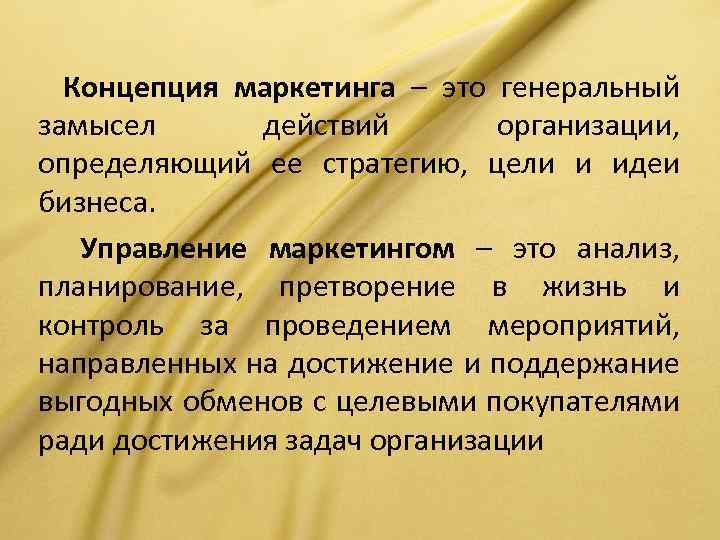 Концепция маркетинга – это генеральный замысел действий организации, определяющий ее стратегию, цели и идеи бизнеса.

Управление маркетингом – это анализ, планирование, претворение в жизнь и контроль за проведением мероприятий, направленных на достижение и поддержание выгодных обменов с целевыми покупателями ради достижения задач организации